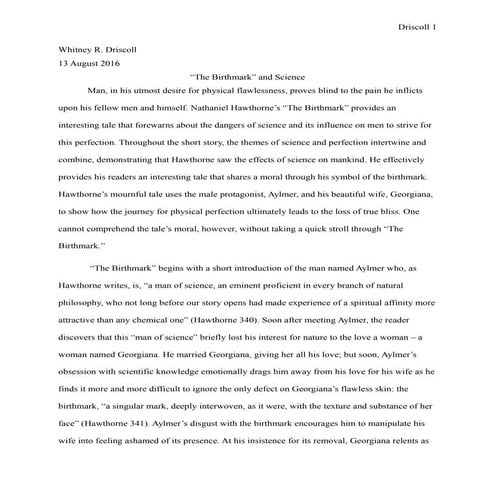 Driscoll 1

Whitney R. Driscoll
13 August 2016

"The Birthmark" and Science

Man, in his utmost desire for physical flawlessness, proves blind to the pain he inflicts upon his fellow men and himself. Nathaniel Hawthorne's "The Birthmark" provides an interesting tale that forewarns about the dangers of science and its influence on men to strive for this perfection. Throughout the short story, the themes of science and perfection intertwine and combine, demonstrating that Hawthorne saw the effects of science on mankind. He effectively provides his readers an interesting tale that shares a moral through his symbol of the birthmark. Hawthorne's mournful tale uses the male protagonist, Aylmer, and his beautiful wife, Georgiana, to show how the journey for physical perfection ultimately leads to the loss of true bliss. One cannot comprehend the tale's moral, however, without taking a quick stroll through "The Birthmark."

"The Birthmark" begins with a short introduction of the man named Aylmer who, as Hawthorne writes, is, "a man of science, an eminent proficient in every branch of natural philosophy, who not long before our story opens had made experience of a spiritual affinity more attractive than any chemical one" (Hawthorne 340). Soon after meeting Aylmer, the reader discovers that this "man of science" briefly lost his interest for nature to the love a woman – a woman named Georgiana. He married Georgiana, giving her all his love; but soon, Aylmer's obsession with scientific knowledge emotionally drags him away from his love for his wife as he finds it more and more difficult to ignore the only defect on Georgiana's flawless skin: the birthmark, "a singular mark, deeply interwoven, as it were, with the texture and substance of her face" (Hawthorne 341). Aylmer's disgust with the birthmark encourages him to manipulate his wife into feeling ashamed of its presence. At his insistence for its removal, Georgiana relents as